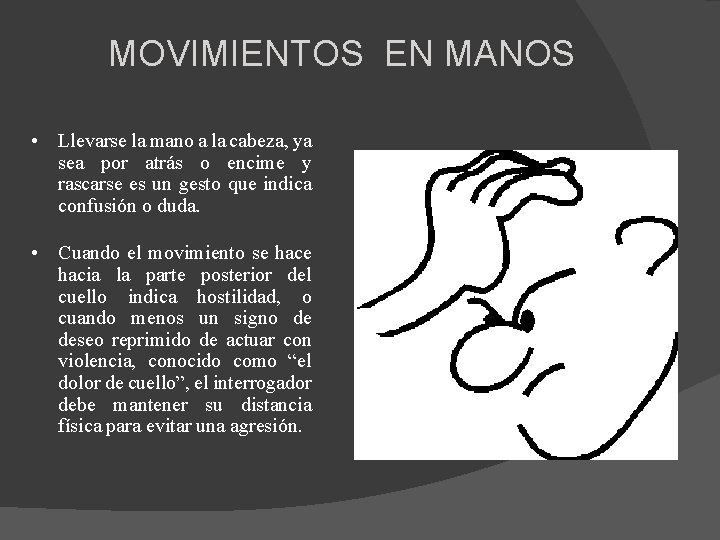 MOVIMIENTOS EN MANOS

• Llevarse la mano a la cabeza, ya sea por atrás o encime y rascarse es un gesto que indica confusión o duda.

• Cuando el movimiento se hace hacia la parte posterior del cuello indica hostilidad, o cuando menos un signo de deseo reprimido de actuar con violencia, conocido como “el dolor de cuello”, el interrogador debe mantener su distancia física para evitar una agresión.